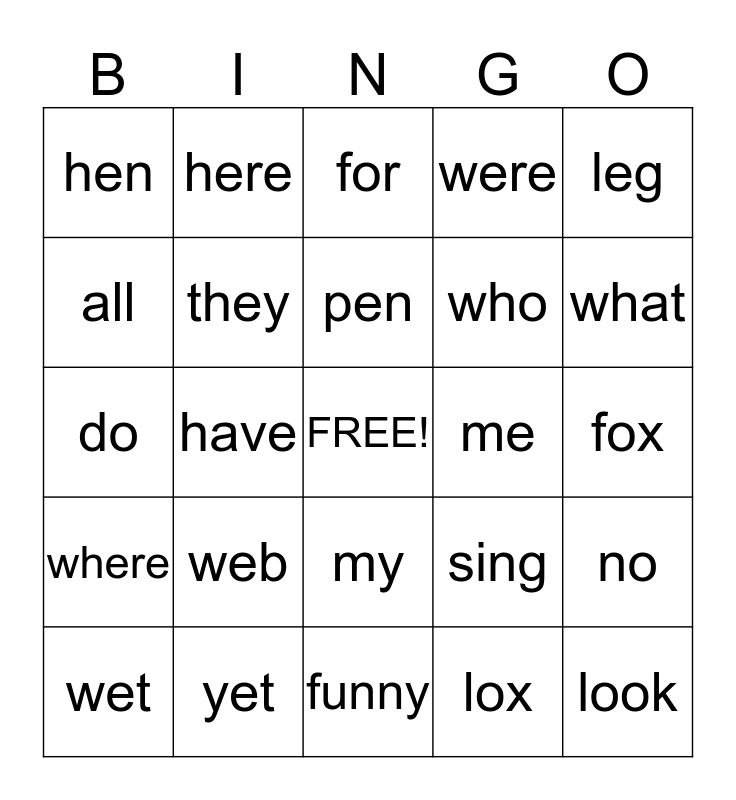 | B | I | N | G | O |
|---|---|---|---|---|
| hen | here | for | were | leg |
| all | they | pen | who | what |
| do | have | FREE! | me | fox |
| where | web | my | sing | no |
| wet | yet | funny | lox | look |